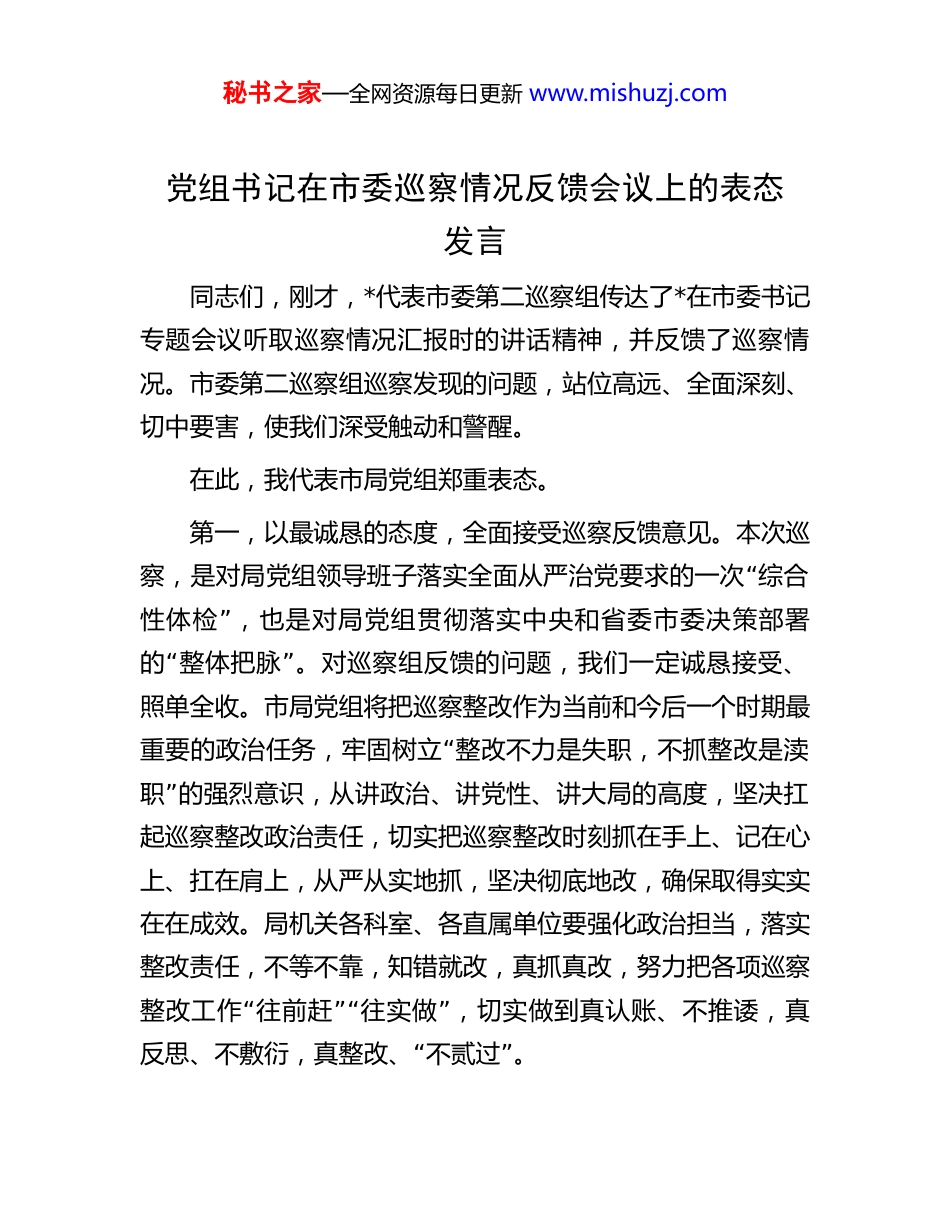 秘书之家—全网资源每日更新 www.mishuzj.com

党组书记在市委巡察情况反馈会议上的表态发言

同志们，刚才，*代表市委第二巡察组传达了*在市委书记专题会议听取巡察情况汇报时的讲话精神，并反馈了巡察情况。市委第二巡察组巡察发现的问题，站位高远、全面深刻、切中要害，使我们深受触动和警醒。

在此，我代表市局党组郑重表态。

第一，以最诚恳的态度，全面接受巡察反馈意见。本次巡察，是对局党组领导班子落实全面从严治党要求的一次“综合性体检”，也是对局党组贯彻落实中央和省委市委决策部署的“整体把脉”。对巡察组反馈的问题，我们一定诚恳接受、照单全收。市局党组将把巡察整改作为当前和今后一个时期最重要的政治任务，牢固树立“整改不力是失职，不抓整改是渎职”的强烈意识，从讲政治、讲党性、讲大局的高度，坚决扛起巡察整改政治责任，切实把巡察整改时刻抓在手上、记在心上、扛在肩上，从严从实地抓，坚决彻底地改，确保取得实实在在成效。局机关各科室、各直属单位要强化政治担当，落实整改责任，不等不靠，知错就改，真抓真改，努力把各项巡察整改工作“往前赶”“往实做”，切实做到真认账、不推诿，真反思、不敷衍，真整改、“不贰过”。